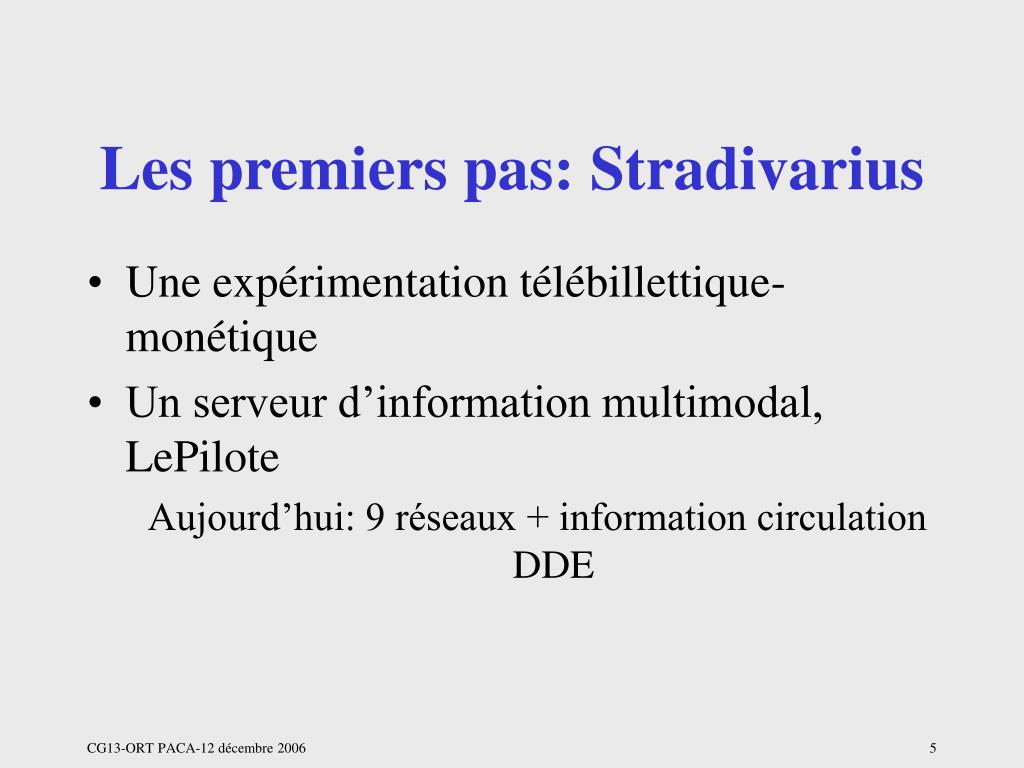 Les premiers pas: Stradivarius

• Une expérimentation télébillettique-monétique
• Un serveur d’information multimodal, LePilote

Aujourd’hui: 9 réseaux + information circulation DDE

CG13-ORT PACA-12 décembre 2006

5